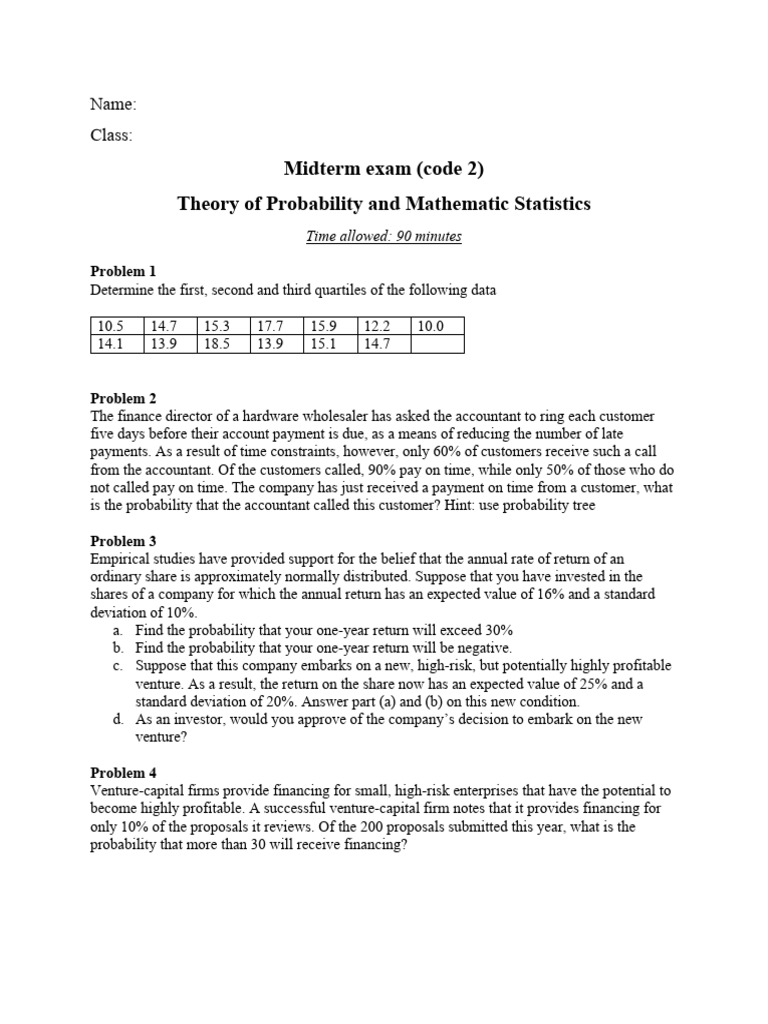 Name:

Class:

Midterm exam (code 2)

Theory of Probability and Mathematic Statistics

Time allowed: 90 minutes

Problem 1
Determine the first, second and third quartiles of the following data

| 10.5 | 14.7 | 15.3 | 17.7 | 15.9 | 12.2 | 10.0 |
|---|---|---|---|---|---|---|
| 14.1 | 13.9 | 18.5 | 13.9 | 15.1 | 14.7 | |

Problem 2
The finance director of a hardware wholesaler has asked the accountant to ring each customer five days before their account payment is due, as a means of reducing the number of late payments. As a result of time constraints, however, only 60% of customers receive such a call from the accountant. Of the customers called, 90% pay on time, while only 50% of those who do not called pay on time. The company has just received a payment on time from a customer, what is the probability that the accountant called this customer? Hint: use probability tree

Problem 3
Empirical studies have provided support for the belief that the annual rate of return of an ordinary share is approximately normally distributed. Suppose that you have invested in the shares of a company for which the annual return has an expected value of 16% and a standard deviation of 10%.
a. Find the probability that your one-year return will exceed 30%
b. Find the probability that your one-year return will be negative.
c. Suppose that this company embarks on a new, high-risk, but potentially highly profitable venture. As a result, the return on the share now has an expected value of 25% and a standard deviation of 20%. Answer part (a) and (b) on this new condition.
d. As an investor, would you approve of the company's decision to embark on the new venture?

Problem 4
Venture-capital firms provide financing for small, high-risk enterprises that have the potential to become highly profitable. A successful venture-capital firm notes that it provides financing for only 10% of the proposals it reviews. Of the 200 proposals submitted this year, what is the probability that more than 30 will receive financing?